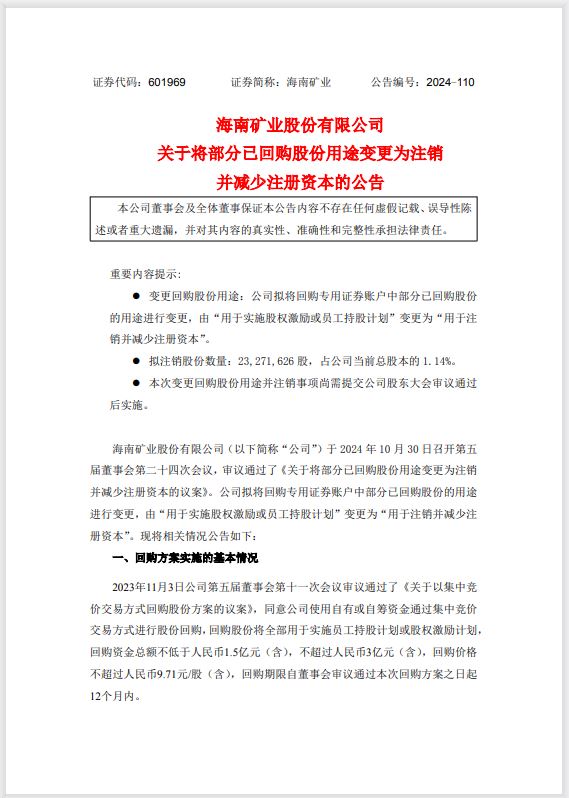 证券代码：601969 证券简称：海南矿业 公告编号：2024-110

海南矿业股份有限公司
关于将部分已回购股份用途变更为注销
并减少注册资本的公告

本公司董事会及全体董事保证本公告内容不存在任何虚假记载、误导性陈述或者重大遗漏，并对其内容的真实性、准确性和完整性承担法律责任。

重要内容提示：

• 变更回购股份用途：公司拟将回购专用证券账户中部分已回购股份的用途进行变更，由“用于实施股权激励或员工持股计划”变更为“用于注销并减少注册资本”。

• 拟注销股份数量：23,271,626股，占公司当前总股本的1.14%。

• 本次变更回购股份用途并注销事项尚需提交公司股东大会审议通过后实施。

海南矿业股份有限公司（以下简称“公司”）于2024年10月30日召开第五届董事会第二十四次会议，审议通过了《关于将部分已回购股份用途变更为注销并减少注册资本的议案》。公司拟将回购专用证券账户中部分已回购股份的用途进行变更，由“用于实施股权激励或员工持股计划”变更为“用于注销并减少注册资本”。现将相关情况公告如下：

一、回购方案实施的基本情况

2023年11月3日公司第五届董事会第十一次会议审议通过了《关于以集中竞价交易方式回购股份方案的议案》，同意公司使用自有或自筹资金通过集中竞价交易方式进行股份回购，回购股份将全部用于实施员工持股计划或股权激励计划，回购资金总额不低于人民币1.5亿元（含），不超过人民币3亿元（含），回购价格不超过人民币9.71元/股（含），回购期限自董事会审议通过本次回购方案之日起12个月内。